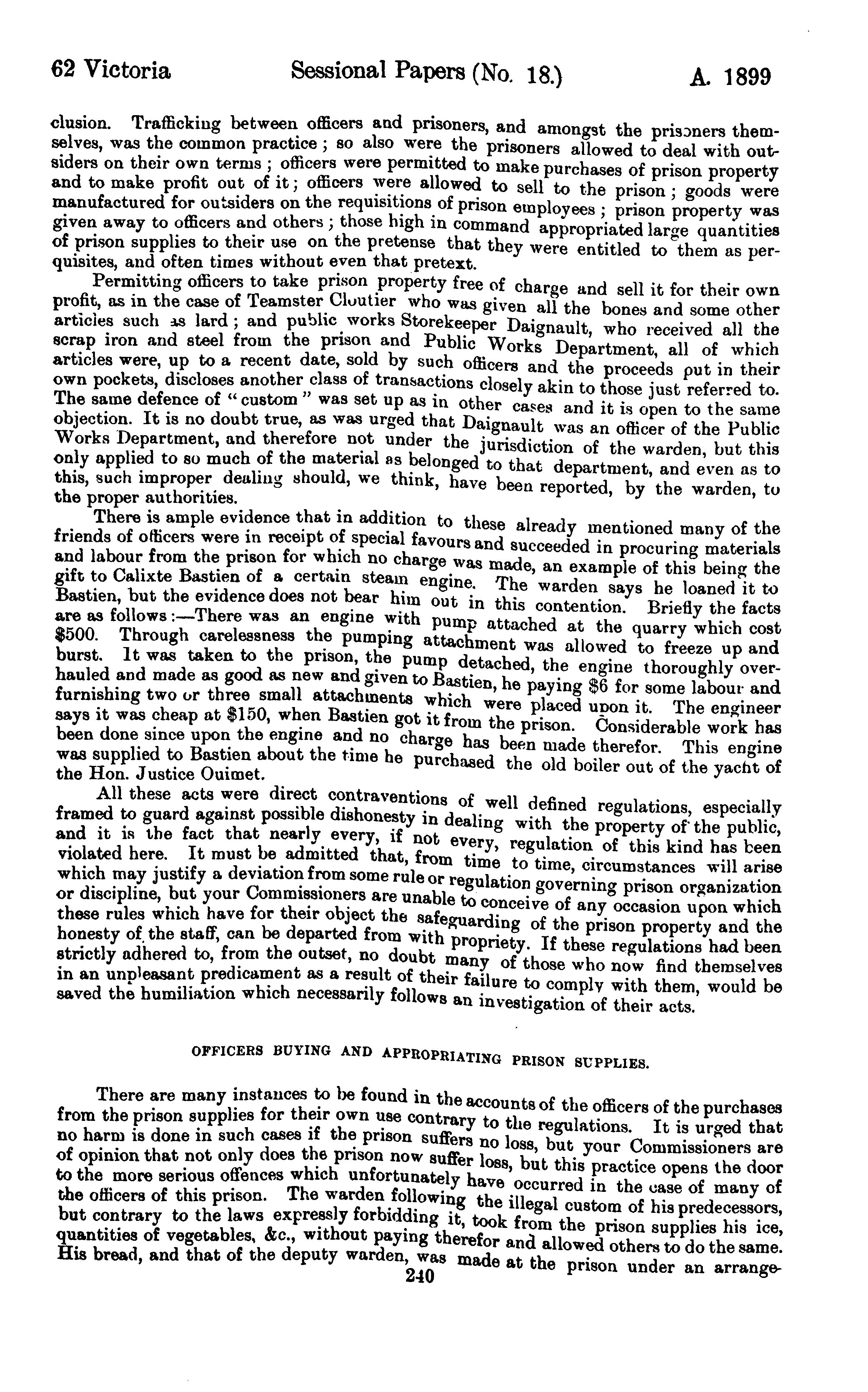 62 Victoria Sessional Papers (No. 18.) A. 1899

clusion. Trafficking between officers and prisoners, and amongst the prisoners themselves, was the common practice; so also were the prisoners allowed to deal with outsiders on their own terms; officers were permitted to make purchases of prison property and to make profit out of it; officers were allowed to sell to the prison; goods were manufactured for outsiders on the requisitions of prison employees; prison property was given away to officers and others; those high in command appropriated large quantities of prison supplies to their use on the pretense that they were entitled to them as perquisites, and often times without even that pretext.

Permitting officers to take prison property free of charge and sell it for their own profit, as in the case of Teamster Cloutier who was given all the bones and some other articles such as lard; and public works Storekeeper Daignault, who received all the scrap iron and steel from the prison and Public Works Department, all of which articles were, up to a recent date, sold by such officers and the proceeds put in their own pockets, discloses another class of transactions closely akin to those just referred to. The same defence of "custom" was set up as in other cases and it is open to the same objection. It is no doubt true, as was urged that Daignault was an officer of the Public Works Department, and therefore not under the jurisdiction of the warden, but this only applied to so much of the material as belonged to that department, and even as to this, such improper dealing should, we think, have been reported, by the warden, to the proper authorities.

There is ample evidence that in addition to these already mentioned many of the friends of officers were in receipt of special favours and succeeded in procuring materials and labour from the prison for which no charge was made, an example of this being the gift to Calixte Bastien of a certain steam engine. The warden says he loaned it to Bastien, but the evidence does not bear him out in this contention. Briefly the facts are as follows:—There was an engine with pump attached at the quarry which cost $500. Through carelessness the pumping attachment was allowed to freeze up and burst. It was taken to the prison, the pump detached, the engine thoroughly overhauled and made as good as new and given to Bastien, he paying $6 for some labour and furnishing two or three small attachments which were placed upon it. The engineer says it was cheap at $150, when Bastien got it from the prison. Considerable work has been done since upon the engine and no charge has been made therefor. This engine was supplied to Bastien about the time he purchased the old boiler out of the yacht of the Hon. Justice Ouimet.

All these acts were direct contraventions of well defined regulations, especially framed to guard against possible dishonesty in dealing with the property of the public, and it is the fact that nearly every, if not every, regulation of this kind has been violated here. It must be admitted that, from time to time, circumstances will arise which may justify a deviation from some rule or regulation governing prison organization or discipline, but your Commissioners are unable to conceive of any occasion upon which these rules which have for their object the safeguarding of the prison property and the honesty of the staff, can be departed from with propriety. If these regulations had been strictly adhered to, from the outset, no doubt many of those who now find themselves in an unpleasant predicament as a result of their failure to comply with them, would be saved the humiliation which necessarily follows an investigation of their acts.

OFFICERS BUYING AND APPROPRIATING PRISON SUPPLIES.

There are many instances to be found in the accounts of the officers of the purchases from the prison supplies for their own use contrary to the regulations. It is urged that no harm is done in such cases if the prison suffers no loss, but your Commissioners are of opinion that not only does the prison now suffer loss, but this practice opens the door to the more serious offences which unfortunately have occurred in the case of many of the officers of this prison. The warden following the illegal custom of his predecessors, but contrary to the laws expressly forbidding it, took from the prison supplies his ice, quantities of vegetables, &c., without paying therefor and allowed others to do the same. His bread, and that of the deputy warden, was made at the prison under an arrange-

240